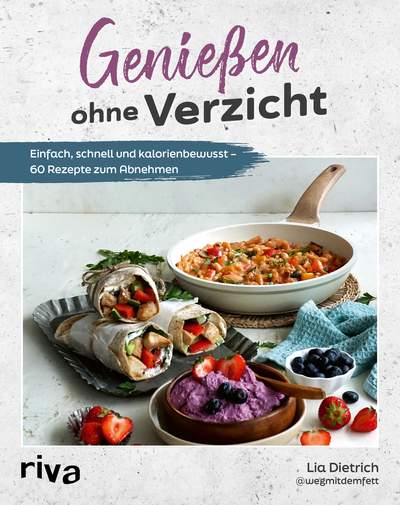 Genießen
ohne Verzicht

Einfach, schnell und kalorienbewusst – 60 Rezepte zum Abnehmen

riva

Lia Dietrich
@wegmitdemfett